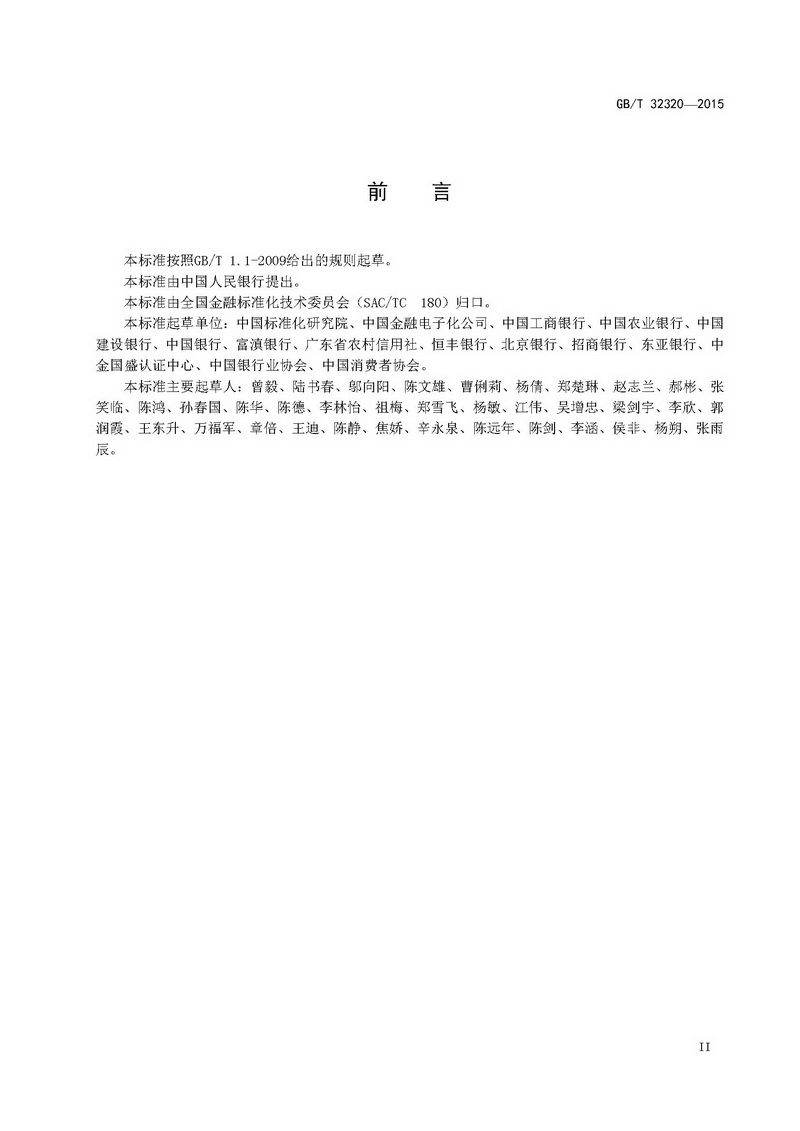 GB/T 32320—2015

前　言

本标准按照GB/T 1.1-2009给出的规则起草。

本标准由中国人民银行提出。

本标准由全国金融标准化技术委员会（SAC/TC 180）归口。

本标准起草单位：中国标准化研究院、中国金融电子化公司、中国工商银行、中国农业银行、中国建设银行、中国银行、富滇银行、广东省农村信用社、恒丰银行、北京银行、招商银行、东亚银行、中金国盛认证中心、中国银行业协会、中国消费者协会。

本标准主要起草人：曾毅、陆书春、邬向阳、陈文雄、曹俐莉、杨倩、郑楚琳、赵志兰、郝彬、张笑临、陈鸿、孙春国、陈华、陈德、李林怡、祖梅、郑雪飞、杨敏、江伟、吴增忠、梁剑宇、李欣、郭润霞、王东升、万福军、章倍、王迪、陈静、焦娇、辛永泉、陈远年、陈剑、李涵、侯非、杨朔、张雨辰。

II